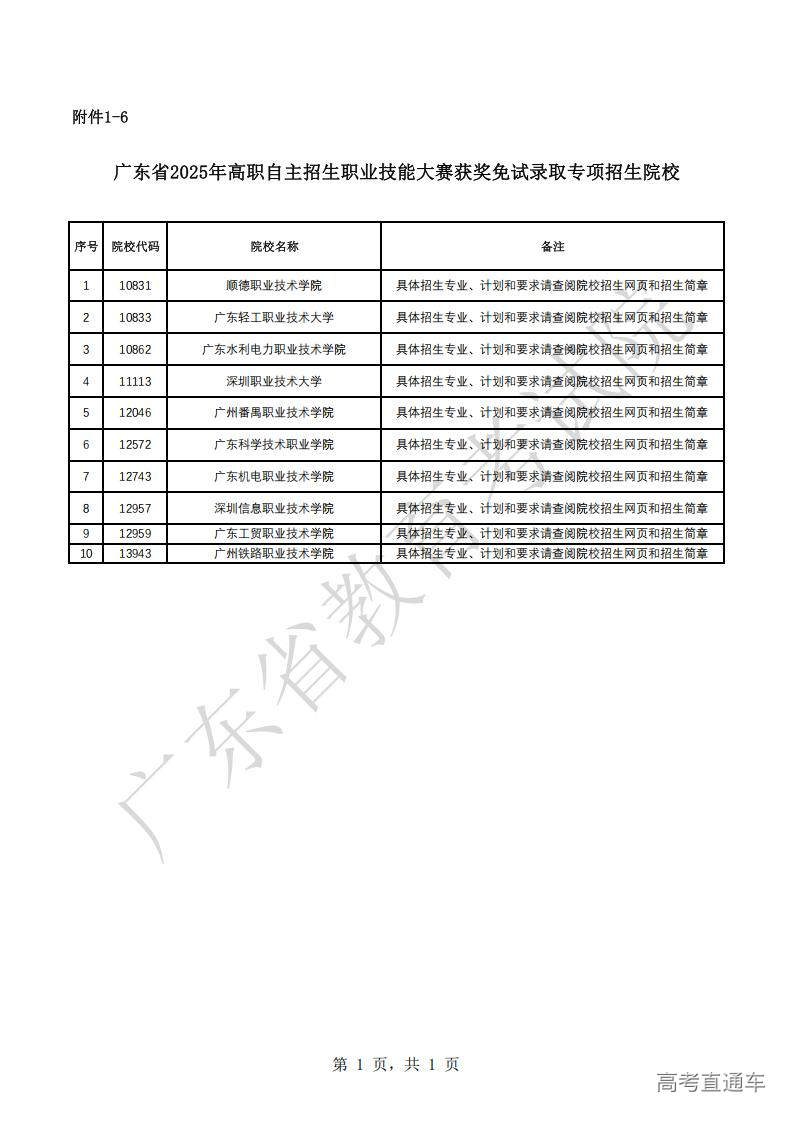 附件1-6

广东省2025年高职自主招生职业技能大赛获奖免试录取专项招生院校

| 序号 | 院校代码 | 院校名称 | 备注 |
|---|---|---|---|
| 1 | 10831 | 顺德职业技术学院 | 具体招生专业、计划和要求请查阅院校招生网页和招生简章 |
| 2 | 10833 | 广东轻工职业技术大学 | 具体招生专业、计划和要求请查阅院校招生网页和招生简章 |
| 3 | 10862 | 广东水利电力职业技术学院 | 具体招生专业、计划和要求请查阅院校招生网页和招生简章 |
| 4 | 11113 | 深圳职业技术大学 | 具体招生专业、计划和要求请查阅院校招生网页和招生简章 |
| 5 | 12046 | 广州番禺职业技术学院 | 具体招生专业、计划和要求请查阅院校招生网页和招生简章 |
| 6 | 12572 | 广东科学技术职业学院 | 具体招生专业、计划和要求请查阅院校招生网页和招生简章 |
| 7 | 12743 | 广东机电职业技术学院 | 具体招生专业、计划和要求请查阅院校招生网页和招生简章 |
| 8 | 12957 | 深圳信息职业技术学院 | 具体招生专业、计划和要求请查阅院校招生网页和招生简章 |
| 9 | 12959 | 广东工贸职业技术学院 | 具体招生专业、计划和要求请查阅院校招生网页和招生简章 |
| 10 | 13943 | 广州铁路职业技术学院 | 具体招生专业、计划和要求请查阅院校招生网页和招生简章 |

广东省教育考试院

第 1 页，共 1 页

高考直通车